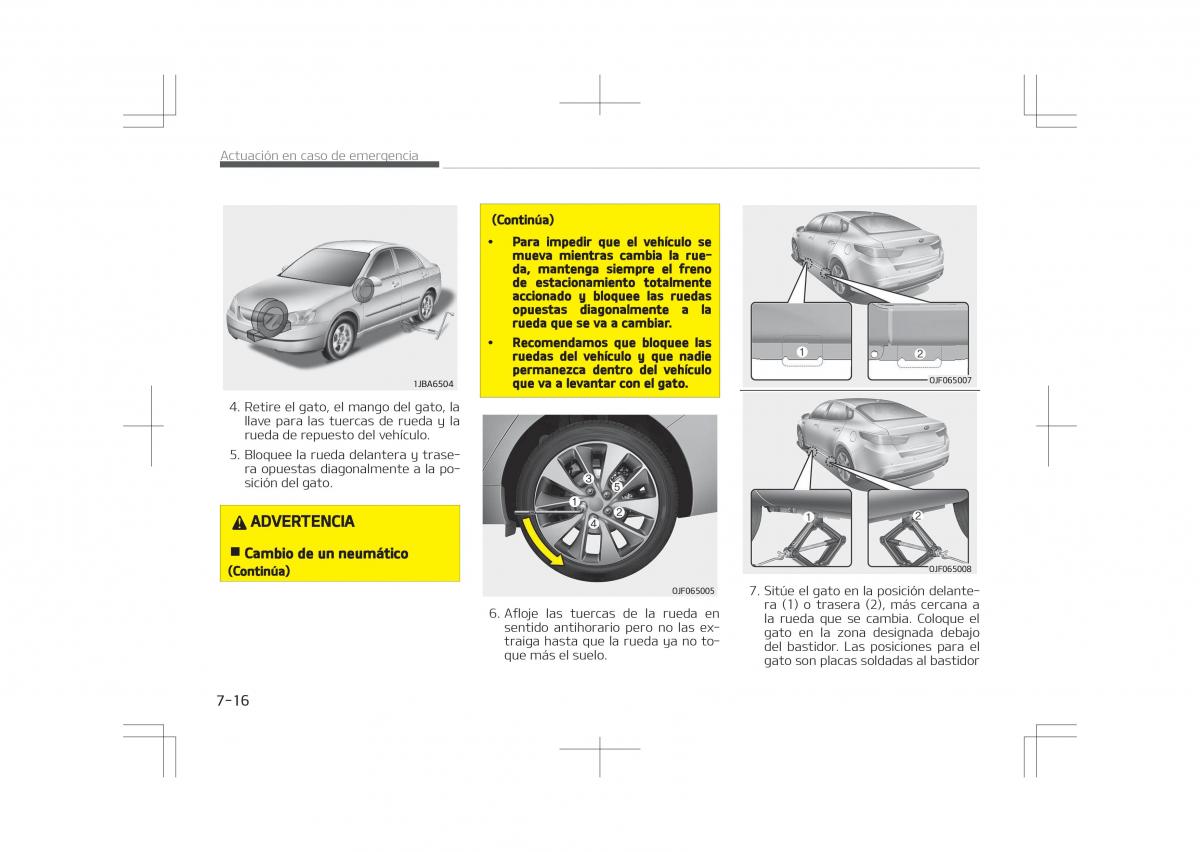 Actuación en caso de emergencia

1JBA6504

4. Retire el gato, el mango del gato, la llave para las tuercas de rueda y la rueda de repuesto del vehículo.

5. Bloquee la rueda delantera y trasera opuestas diagonalmente a la posición del gato.

ADVERTENCIA

■ Cambio de un neumático
(Continúa)

(Continúa)

• Para impedir que el vehículo se mueva mientras cambia la rueda, mantenga siempre el freno de estacionamiento totalmente accionado y bloquee las ruedas opuestas diagonalmente a la rueda que se va a cambiar.

• Recomendamos que bloquee las ruedas del vehículo y que nadie permanezca dentro del vehículo que va a levantar con el gato.

3 5 1 2 4

OJF065005

6. Afloje las tuercas de la rueda en sentido antihorario pero no las extraiga hasta que la rueda ya no toque más el suelo.

1 2

OJF065007

1 2

OJF065008

7. Sitúe el gato en la posición delantera (1) o trasera (2), más cercana a la rueda que se cambia. Coloque el gato en la zona designada debajo del bastidor. Las posiciones para el gato son placas soldadas al bastidor

7-16